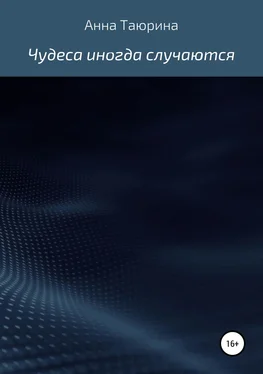 Анна Таюрина

Чудеса иногда случаются

16+